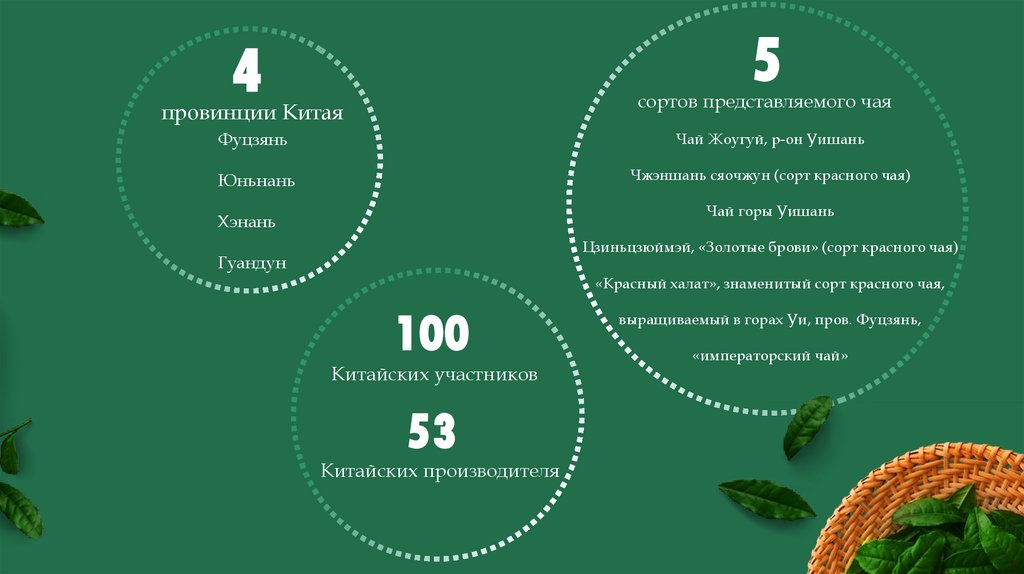 4

провинции Китая

Фуцзянь

Юньнань

Хэнань

Гуандун

100

Китайских участников

53

Китайских производителя

5

сортов представляемого чая

Чай Жоугуй, р-он Уишань

Чжэншань сяочжун (сорт красного чая)

Чай горы Уишань

Цзиньцзюймэй, «Золотые брови» (сорт красного чая)

«Красный халат», знаменитый сорт красного чая, выращиваемый в горах Уи, пров. Фуцзянь, «императорский чай»